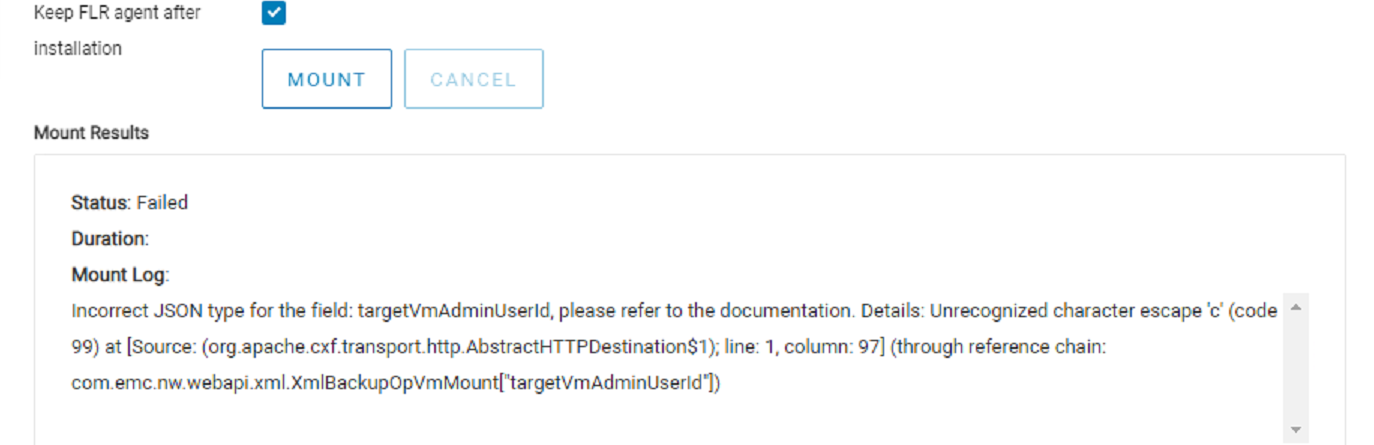 Keep FLR agent after installation

MOUNT CANCEL

Mount Results

Status: Failed
Duration:
Mount Log:
Incorrect JSON type for the field: targetVmAdminUserId, please refer to the documentation. Details: Unrecognized character escape 'c' (code 99) at [Source: (org.apache.cxf.transport.http.AbstractHTTPDestination$1); line: 1, column: 97] (through reference chain: com.emc.nw.webapi.xml.XmlBackupOpVmMount["targetVmAdminUserId"])